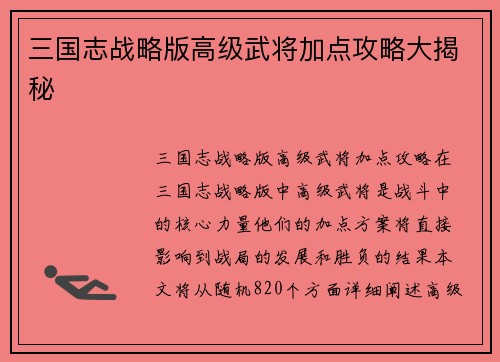 三国志战略版高级武将加点攻略大揭秘

三国志战略版高级武将加点攻略在三国志战略版中高级武将是战斗中的核心力量他们的加点方案将直接影响到战局的发展和胜负的结果本文将从随机820个方面详细阐述高级